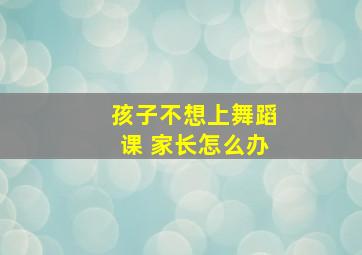 孩子不想上舞蹈课 家长怎么办